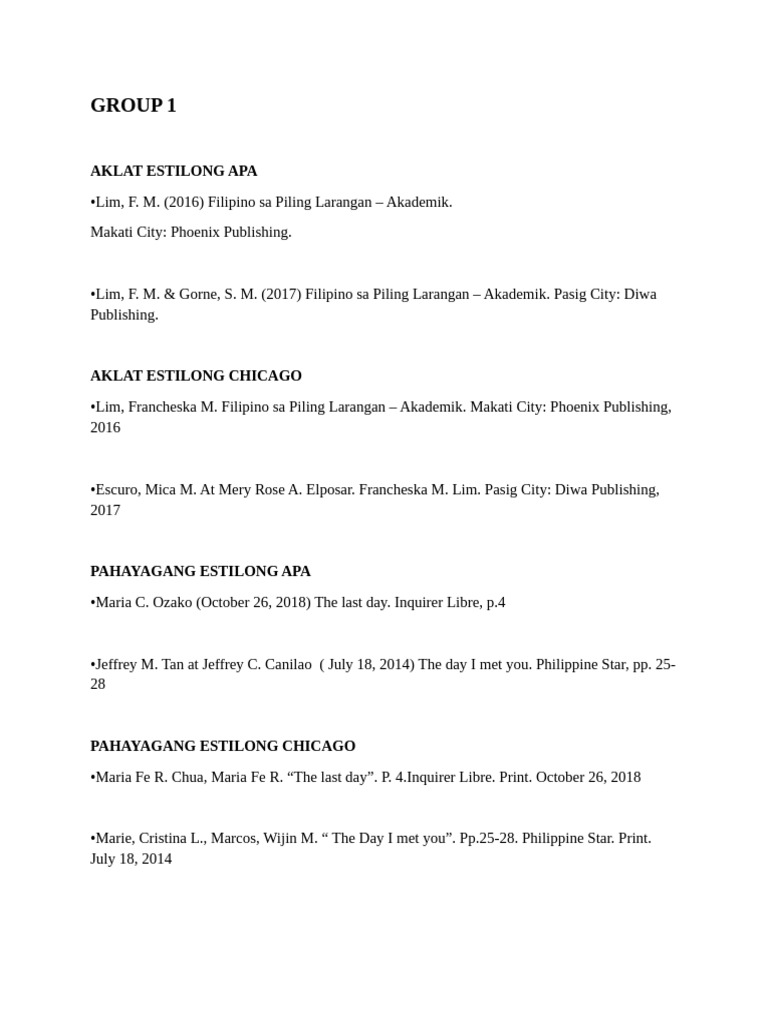 GROUP 1

AKLAT ESTILONG APA

•Lim, F. M. (2016) Filipino sa Piling Larangan – Akademik.

Makati City: Phoenix Publishing.

•Lim, F. M. & Gorne, S. M. (2017) Filipino sa Piling Larangan – Akademik. Pasig City: Diwa Publishing.

AKLAT ESTILONG CHICAGO

•Lim, Francheska M. Filipino sa Piling Larangan – Akademik. Makati City: Phoenix Publishing, 2016

•Escuro, Mica M. At Mery Rose A. Elposar. Francheska M. Lim. Pasig City: Diwa Publishing, 2017

PAHAYAGANG ESTILONG APA

•Maria C. Ozako (October 26, 2018) The last day. Inquirer Libre, p.4

•Jeffrey M. Tan at Jeffrey C. Canilao ( July 18, 2014) The day I met you. Philippine Star, pp. 25-28

PAHAYAGANG ESTILONG CHICAGO

•Maria Fe R. Chua, Maria Fe R. “The last day”. P. 4.Inquirer Libre. Print. October 26, 2018

•Marie, Cristina L., Marcos, Wijin M. “ The Day I met you”. Pp.25-28. Philippine Star. Print. July 18, 2014